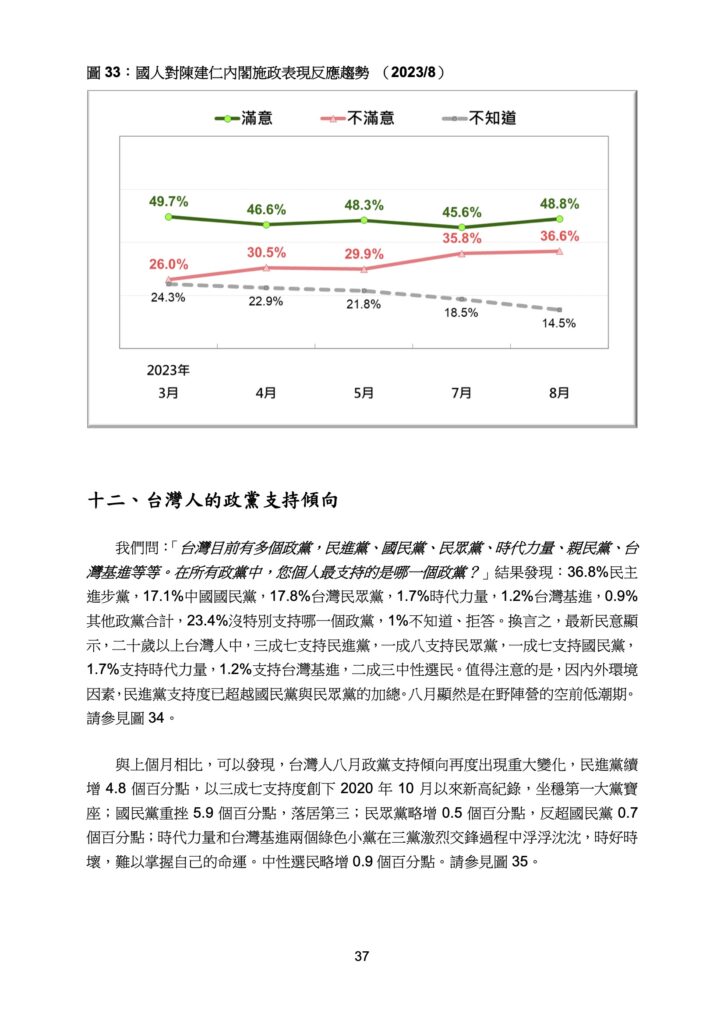 圖 33：國人對陳建仁內閣施政表現反應趨勢 （2023/8）

滿意　不滿意　不知道

49.7%　46.6%　48.3%　45.6%　48.8%

26.0%　30.5%　29.9%　35.8%　36.6%

24.3%　22.9%　21.8%　18.5%　14.5%

2023年
3月　4月　5月　7月　8月

十二、台灣人的政黨支持傾向

我們問：「台灣目前有多個政黨，民進黨、國民黨、民眾黨、時代力量、親民黨、台灣基進等等。在所有政黨中，您個人最支持的是哪一個政黨？」結果發現：36.8%民主進步黨，17.1%中國國民黨，17.8%台灣民眾黨，1.7%時代力量，1.2%台灣基進，0.9%其他政黨合計，23.4%沒特別支持哪一個政黨，1%不知道、拒答。換言之，最新民意顯示，二十歲以上台灣人中，三成七支持民進黨，一成八支持民眾黨，一成七支持國民黨，1.7%支持時代力量，1.2%支持台灣基進，二成三中性選民。值得注意的是，因內外環境因素，民進黨支持度已超越國民黨與民眾黨的加總。八月顯然是在野陣營的空前低潮期。請參見圖 34。

與上個月相比，可以發現，台灣人八月政黨支持傾向再度出現重大變化，民進黨續增 4.8 個百分點，以三成七支持度創下 2020 年 10 月以來新高紀錄，坐穩第一大黨寶座；國民黨重挫 5.9 個百分點，落居第三；民眾黨略增 0.5 個百分點，反超國民黨 0.7 個百分點；時代力量和台灣基進兩個綠色小黨在三黨激烈交鋒過程中浮浮沈沈，時好時壞，難以掌握自己的命運。中性選民略增 0.9 個百分點。請參見圖 35。

37